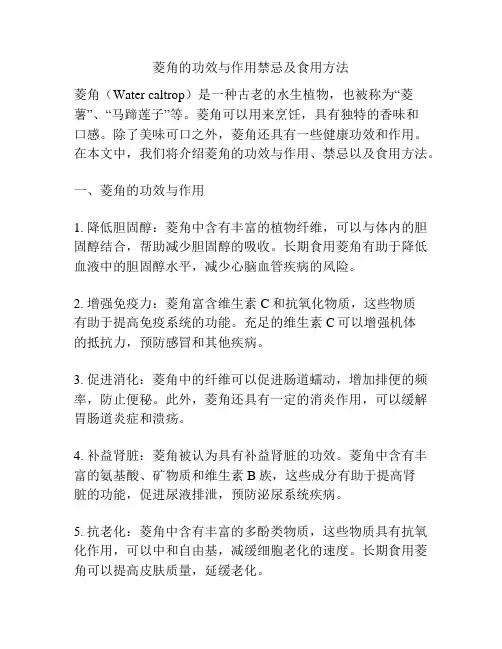 菱角的功效与作用禁忌及食用方法

菱角（Water caltrop）是一种古老的水生植物，也被称为“菱薯”、“马蹄莲子”等。菱角可以用来烹饪，具有独特的香味和口感。除了美味可口之外，菱角还具有一些健康功效和作用。在本文中，我们将介绍菱角的功效与作用、禁忌以及食用方法。

一、菱角的功效与作用

1. 降低胆固醇：菱角中含有丰富的植物纤维，可以与体内的胆固醇结合，帮助减少胆固醇的吸收。长期食用菱角有助于降低血液中的胆固醇水平，减少心脑血管疾病的风险。

2. 增强免疫力：菱角富含维生素 C 和抗氧化物质，这些物质有助于提高免疫系统的功能。充足的维生素 C 可以增强机体的抵抗力，预防感冒和其他疾病。

3. 促进消化：菱角中的纤维可以促进肠道蠕动，增加排便的频率，防止便秘。此外，菱角还具有一定的消炎作用，可以缓解胃肠道炎症和溃疡。

4. 补益肾脏：菱角被认为具有补益肾脏的功效。菱角中含有丰富的氨基酸、矿物质和维生素 B 族，这些成分有助于提高肾脏的功能，促进尿液排泄，预防泌尿系统疾病。

5. 抗老化：菱角中含有丰富的多酚类物质，这些物质具有抗氧化作用，可以中和自由基，减缓细胞老化的速度。长期食用菱角可以提高皮肤质量，延缓老化。